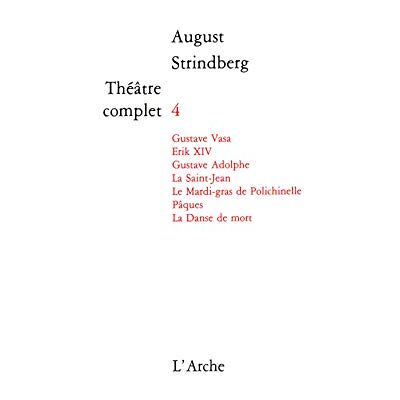 August
Strindberg

Théâtre
complet 4

Gustave Vasa
Erik XIV
Gustave Adolphe
La Saint-Jean
Le Mardi-gras de Polichinelle
Pâques
La Danse de mort

L'Arche